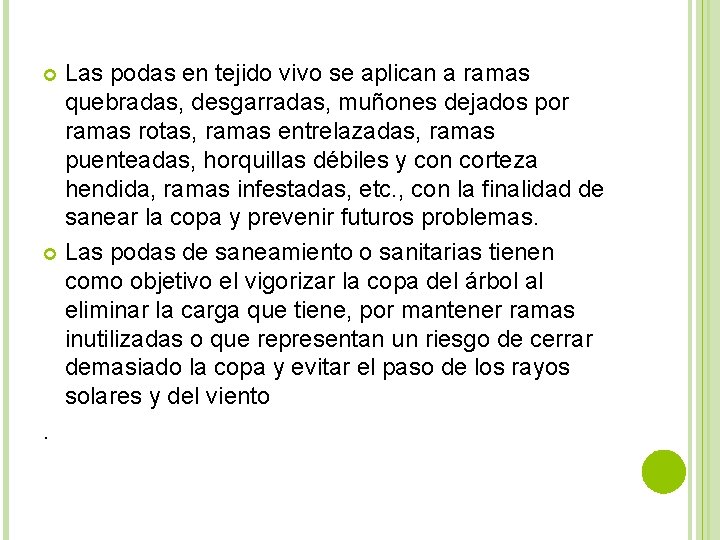 • Las podas en tejido vivo se aplican a ramas quebradas, desgarradas, muñones dejados por ramas rotas, ramas entrelazadas, ramas puenteadas, horquillas débiles y con corteza hendida, ramas infestadas, etc., con la finalidad de sanear la copa y prevenir futuros problemas.

• Las podas de saneamiento o sanitarias tienen como objetivo el vigorizar la copa del árbol al eliminar la carga que tiene, por mantener ramas inutilizadas o que representan un riesgo de cerrar demasiado la copa y evitar el paso de los rayos solares y del viento

.